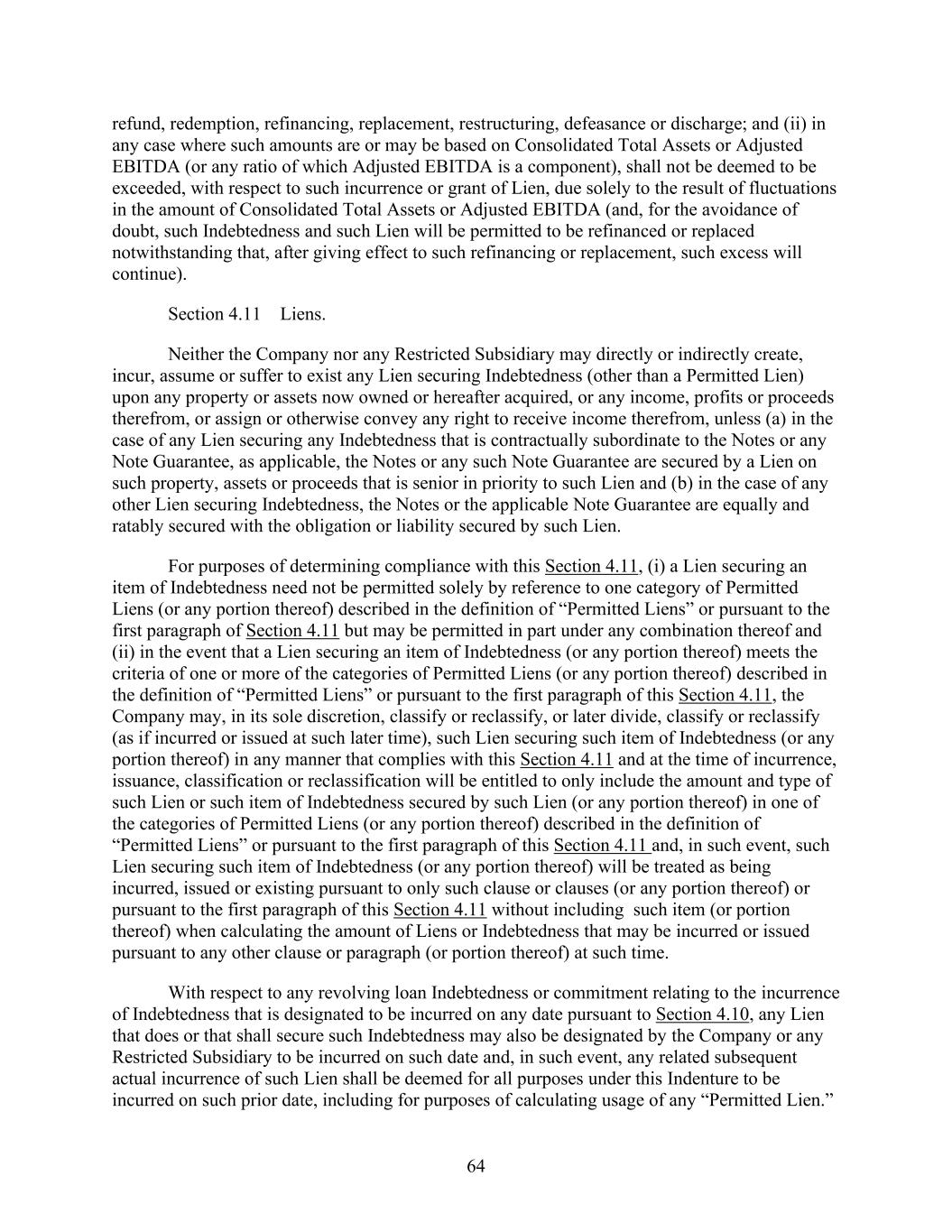 refund, redemption, refinancing, replacement, restructuring, defeasance or discharge; and (ii) in any case where such amounts are or may be based on Consolidated Total Assets or Adjusted EBITDA (or any ratio of which Adjusted EBITDA is a component), shall not be deemed to be exceeded, with respect to such incurrence or grant of Lien, due solely to the result of fluctuations in the amount of Consolidated Total Assets or Adjusted EBITDA (and, for the avoidance of doubt, such Indebtedness and such Lien will be permitted to be refinanced or replaced notwithstanding that, after giving effect to such refinancing or replacement, such excess will continue).

Section 4.11 Liens.

Neither the Company nor any Restricted Subsidiary may directly or indirectly create, incur, assume or suffer to exist any Lien securing Indebtedness (other than a Permitted Lien) upon any property or assets now owned or hereafter acquired, or any income, profits or proceeds therefrom, or assign or otherwise convey any right to receive income therefrom, unless (a) in the case of any Lien securing any Indebtedness that is contractually subordinate to the Notes or any Note Guarantee, as applicable, the Notes or any such Note Guarantee are secured by a Lien on such property, assets or proceeds that is senior in priority to such Lien and (b) in the case of any other Lien securing Indebtedness, the Notes or the applicable Note Guarantee are equally and ratably secured with the obligation or liability secured by such Lien.

For purposes of determining compliance with this Section 4.11, (i) a Lien securing an item of Indebtedness need not be permitted solely by reference to one category of Permitted Liens (or any portion thereof) described in the definition of “Permitted Liens” or pursuant to the first paragraph of Section 4.11 but may be permitted in part under any combination thereof and (ii) in the event that a Lien securing an item of Indebtedness (or any portion thereof) meets the criteria of one or more of the categories of Permitted Liens (or any portion thereof) described in the definition of “Permitted Liens” or pursuant to the first paragraph of this Section 4.11, the Company may, in its sole discretion, classify or reclassify, or later divide, classify or reclassify (as if incurred or issued at such later time), such Lien securing such item of Indebtedness (or any portion thereof) in any manner that complies with this Section 4.11 and at the time of incurrence, issuance, classification or reclassification will be entitled to only include the amount and type of such Lien or such item of Indebtedness secured by such Lien (or any portion thereof) in one of the categories of Permitted Liens (or any portion thereof) described in the definition of “Permitted Liens” or pursuant to the first paragraph of this Section 4.11 and, in such event, such Lien securing such item of Indebtedness (or any portion thereof) will be treated as being incurred, issued or existing pursuant to only such clause or clauses (or any portion thereof) or pursuant to the first paragraph of this Section 4.11 without including such item (or portion thereof) when calculating the amount of Liens or Indebtedness that may be incurred or issued pursuant to any other clause or paragraph (or portion thereof) at such time.

With respect to any revolving loan Indebtedness or commitment relating to the incurrence of Indebtedness that is designated to be incurred on any date pursuant to Section 4.10, any Lien that does or that shall secure such Indebtedness may also be designated by the Company or any Restricted Subsidiary to be incurred on such date and, in such event, any related subsequent actual incurrence of such Lien shall be deemed for all purposes under this Indenture to be incurred on such prior date, including for purposes of calculating usage of any “Permitted Lien.”

64